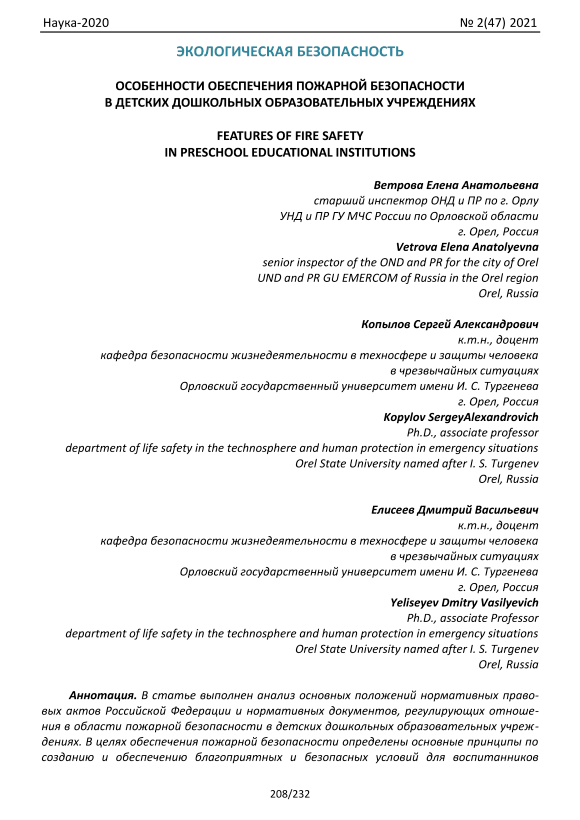 Наука-2020 № 2(47) 2021

ЭКОЛОГИЧЕСКАЯ БЕЗОПАСНОСТЬ

ОСОБЕННОСТИ ОБЕСПЕЧЕНИЯ ПОЖАРНОЙ БЕЗОПАСНОСТИ
В ДЕТСКИХ ДОШКОЛЬНЫХ ОБРАЗОВАТЕЛЬНЫХ УЧРЕЖДЕНИЯХ

FEATURES OF FIRE SAFETY
IN PRESCHOOL EDUCATIONAL INSTITUTIONS

Ветрова Елена Анатольевна
старший инспектор ОНД и ПР по г. Орлу
УНД и ПР ГУ МЧС России по Орловской области
г. Орел, Россия
Vetrova Elena Anatolyevna
senior inspector of the OND and PR for the city of Orel
UND and PR GU EMERCOM of Russia in the Orel region
Orel, Russia

Копылов Сергей Александрович
к.т.н., доцент
кафедра безопасности жизнедеятельности в техносфере и защиты человека в чрезвычайных ситуациях
Орловский государственный университет имени И. С. Тургенева
г. Орел, Россия
Kopylov SergeyAlexandrovich
Ph.D., associate professor
department of life safety in the technosphere and human protection in emergency situations
Orel State University named after I. S. Turgenev
Orel, Russia

Елисеев Дмитрий Васильевич
к.т.н., доцент
кафедра безопасности жизнедеятельности в техносфере и защиты человека в чрезвычайных ситуациях
Орловский государственный университет имени И. С. Тургенева
г. Орел, Россия
Yeliseyev Dmitry Vasilyevich
Ph.D., associate Professor
department of life safety in the technosphere and human protection in emergency situations
Orel State University named after I. S. Turgenev
Orel, Russia

Аннотация. В статье выполнен анализ основных положений нормативных правовых актов Российской Федерации и нормативных документов, регулирующих отношения в области пожарной безопасности в детских дошкольных образовательных учреждениях. В целях обеспечения пожарной безопасности определены основные принципы по созданию и обеспечению благоприятных и безопасных условий для воспитанников

208/232